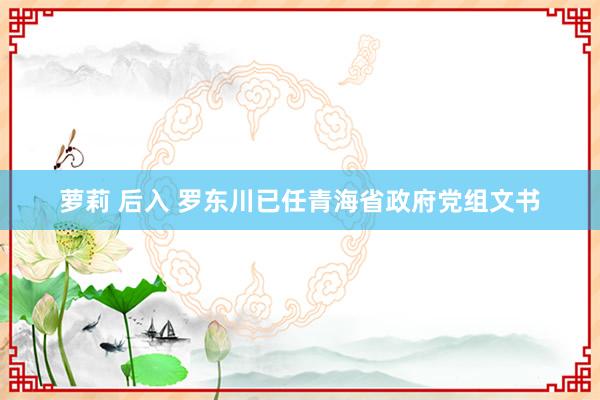 萝莉 后入 罗东川已任青海省政府党组文书